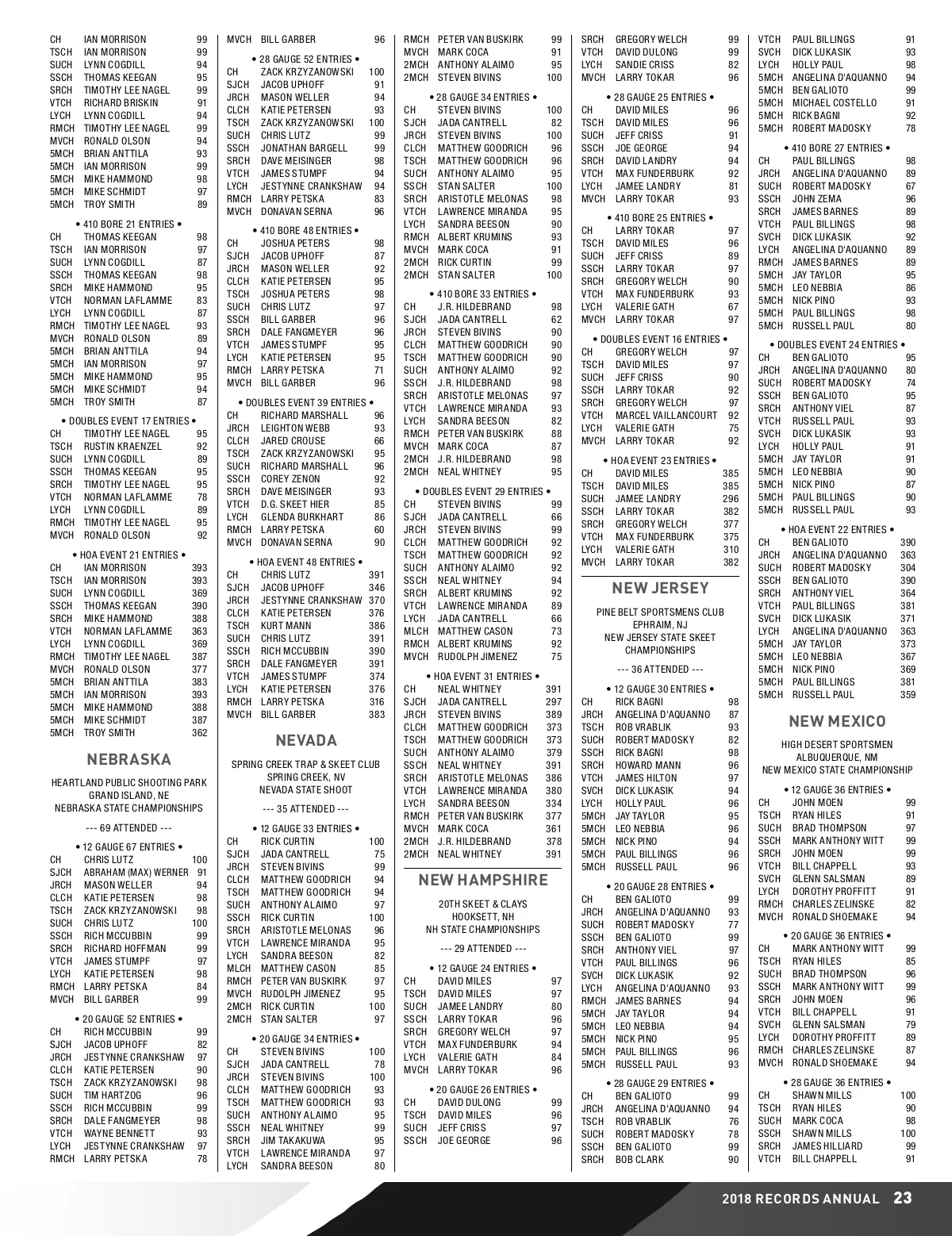 CH IAN MORRISON 99
TSCH IAN MORRISON 99
SUCH LYNN COGDILL 94
SSCH THOMAS KEEGAN 95
SRCH TIMOTHY LEE NAGEL 99
VTCH RICHARD BRISKIN 91
LYCH LYNN COGDILL 94
RMCH TIMOTHY LEE NAGEL 99
MVCH RONALD OLSON 94
5MCH BRIAN ANTTILA 93
5MCH IAN MORRISON 99
5MCH MIKE HAMMOND 98
5MCH MIKE SCHMIDT 97
5MCH TROY SMITH 89

• 410 BORE 21 ENTRIES •
CH THOMAS KEEGAN 98
TSCH IAN MORRISON 97
SUCH LYNN COGDILL 87
SSCH THOMAS KEEGAN 98
SRCH MIKE HAMMOND 95
VTCH NORMAN LAFLAMME 83
LYCH LYNN COGDILL 87
RMCH TIMOTHY LEE NAGEL 93
MVCH RONALD OLSON 89
5MCH BRIAN ANTTILA 94
5MCH IAN MORRISON 97
5MCH MIKE HAMMOND 95
5MCH MIKE SCHMIDT 94
5MCH TROY SMITH 87

• DOUBLES EVENT 17 ENTRIES •
CH TIMOTHY LEE NAGEL 95
TSCH RUSTIN KRAENZEL 92
SUCH LYNN COGDILL 89
SSCH THOMAS KEEGAN 95
SRCH TIMOTHY LEE NAGEL 95
VTCH NORMAN LAFLAMME 78
LYCH LYNN COGDILL 89
RMCH TIMOTHY LEE NAGEL 95
MVCH RONALD OLSON 92

• HOA EVENT 21 ENTRIES •
CH IAN MORRISON 393
TSCH IAN MORRISON 393
SUCH LYNN COGDILL 369
SSCH THOMAS KEEGAN 390
SRCH MIKE HAMMOND 388
VTCH NORMAN LAFLAMME 363
LYCH LYNN COGDILL 369
RMCH TIMOTHY LEE NAGEL 387
MVCH RONALD OLSON 377
5MCH BRIAN ANTTILA 383
5MCH IAN MORRISON 393
5MCH MIKE HAMMOND 388
5MCH MIKE SCHMIDT 387
5MCH TROY SMITH 362

NEBRASKA

HEARTLAND PUBLIC SHOOTING PARK
GRAND ISLAND, NE
NEBRASKA STATE CHAMPIONSHIPS

--- 69 ATTENDED ---

• 12 GAUGE 67 ENTRIES •
CH CHRIS LUTZ 100
SJCH ABRAHAM (MAX) WERNER 91
JRCH MASON WELLER 94
CLCH KATIE PETERSEN 98
TSCH ZACK KRZYZANOWSKI 98
SUCH CHRIS LUTZ 100
SSCH RICH MCCUBBIN 99
SRCH RICHARD HOFFMAN 99
VTCH JAMES STUMPF 97
LYCH KATIE PETERSEN 98
RMCH LARRY PETSKA 84
MVCH BILL GARBER 99

• 20 GAUGE 52 ENTRIES •
CH RICH MCCUBBIN 99
SJCH JACOB UPHOFF 82
JRCH JESTYNNE CRANKSHAW 97
CLCH KATIE PETERSEN 90
TSCH ZACK KRZYZANOWSKI 98
SUCH TIM HARTZOG 96
SSCH RICH MCCUBBIN 99
SRCH DALE FANGMEYER 98
VTCH WAYNE BENNETT 93
LYCH JESTYNNE CRANKSHAW 97
RMCH LARRY PETSKA 78

MVCH BILL GARBER 96

• 28 GAUGE 52 ENTRIES •
CH ZACK KRZYZANOWSKI 100
SJCH JACOB UPHOFF 91
JRCH MASON WELLER 94
CLCH KATIE PETERSEN 93
TSCH ZACK KRZYZANOWSKI 100
SUCH CHRIS LUTZ 99
SSCH JONATHAN BARGELL 99
SRCH DAVE MEISINGER 98
VTCH JAMES STUMPF 94
LYCH JESTYNNE CRANKSHAW 94
RMCH LARRY PETSKA 83
MVCH DONAVAN SERNA 96

• 410 BORE 48 ENTRIES •
CH JOSHUA PETERS 98
SJCH JACOB UPHOFF 87
JRCH MASON WELLER 92
CLCH KATIE PETERSEN 95
TSCH JOSHUA PETERS 98
SUCH CHRIS LUTZ 97
SSCH BILL GARBER 96
SRCH DALE FANGMEYER 96
VTCH JAMES STUMPF 95
LYCH KATIE PETERSEN 95
RMCH LARRY PETSKA 71
MVCH BILL GARBER 96

• DOUBLES EVENT 39 ENTRIES •
CH RICHARD MARSHALL 96
JRCH LEIGHTON WEBB 93
CLCH JARED CROUSE 66
TSCH ZACK KRZYZANOWSKI 95
SUCH RICHARD MARSHALL 96
SSCH COREY ZENON 92
SRCH DAVE MEISINGER 93
VTCH D.G. SKEET HIER 85
LYCH GLENDA BURKHART 86
RMCH LARRY PETSKA 60
MVCH DONAVAN SERNA 90

• HOA EVENT 48 ENTRIES •
CH CHRIS LUTZ 391
SJCH JACOB UPHOFF 346
JRCH JESTYNNE CRANKSHAW 370
CLCH KATIE PETERSEN 376
TSCH KURT MANN 386
SUCH CHRIS LUTZ 391
SSCH RICH MCCUBBIN 390
SRCH DALE FANGMEYER 391
VTCH JAMES STUMPF 374
LYCH KATIE PETERSEN 376
RMCH LARRY PETSKA 316
MVCH BILL GARBER 383

NEVADA

SPRING CREEK TRAP & SKEET CLUB
SPRING CREEK, NV
NEVADA STATE SHOOT

--- 35 ATTENDED ---

• 12 GAUGE 33 ENTRIES •
CH RICK CURTIN 100
SJCH JADA CANTRELL 75
JRCH STEVEN BIVINS 99
CLCH MATTHEW GOODRICH 94
TSCH MATTHEW GOODRICH 94
SUCH ANTHONY ALAIMO 97
SSCH RICK CURTIN 100
SRCH ARISTOTLE MELONAS 96
VTCH LAWRENCE MIRANDA 95
LYCH SANDRA BEESON 82
MLCH MATTHEW CASON 85
RMCH PETER VAN BUSKIRK 97
MVCH RUDOLPH JIMENEZ 95
2MCH RICK CURTIN 100
2MCH STAN SALTER 97

• 20 GAUGE 34 ENTRIES •
CH STEVEN BIVINS 100
SJCH JADA CANTRELL 78
JRCH STEVEN BIVINS 100
CLCH MATTHEW GOODRICH 93
TSCH MATTHEW GOODRICH 93
SUCH ANTHONY ALAIMO 95
SSCH NEAL WHITNEY 99
SRCH JIM TAKAKUWA 95
VTCH LAWRENCE MIRANDA 97
LYCH SANDRA BEESON 80

RMCH PETER VAN BUSKIRK 99
MVCH MARK COCA 91
2MCH ANTHONY ALAIMO 95
2MCH STEVEN BIVINS 100

• 28 GAUGE 34 ENTRIES •
CH STEVEN BIVINS 100
SJCH JADA CANTRELL 82
JRCH STEVEN BIVINS 100
CLCH MATTHEW GOODRICH 96
TSCH MATTHEW GOODRICH 96
SUCH ANTHONY ALAIMO 95
SSCH STAN SALTER 100
SRCH ARISTOTLE MELONAS 98
VTCH LAWRENCE MIRANDA 95
LYCH SANDRA BEESON 90
RMCH ALBERT KRUMINS 93
MVCH MARK COCA 91
2MCH RICK CURTIN 99
2MCH STAN SALTER 100

• 410 BORE 33 ENTRIES •
CH J.R. HILDEBRAND 98
SJCH JADA CANTRELL 62
JRCH STEVEN BIVINS 90
CLCH MATTHEW GOODRICH 90
TSCH MATTHEW GOODRICH 90
SUCH ANTHONY ALAIMO 92
SSCH J.R. HILDEBRAND 98
SRCH ARISTOTLE MELONAS 97
VTCH LAWRENCE MIRANDA 93
LYCH SANDRA BEESON 82
RMCH PETER VAN BUSKIRK 88
MVCH MARK COCA 87
2MCH J.R. HILDEBRAND 98
2MCH NEAL WHITNEY 95

• DOUBLES EVENT 29 ENTRIES •
CH STEVEN BIVINS 99
SJCH JADA CANTRELL 66
JRCH STEVEN BIVINS 99
CLCH MATTHEW GOODRICH 92
TSCH MATTHEW GOODRICH 92
SUCH ANTHONY ALAIMO 92
SSCH NEAL WHITNEY 94
SRCH ALBERT KRUMINS 92
VTCH LAWRENCE MIRANDA 89
LYCH JADA CANTRELL 66
MLCH MATTHEW CASON 73
RMCH ALBERT KRUMINS 92
MVCH RUDOLPH JIMENEZ 75

• HOA EVENT 31 ENTRIES •
CH NEAL WHITNEY 391
SJCH JADA CANTRELL 297
JRCH STEVEN BIVINS 389
CLCH MATTHEW GOODRICH 373
TSCH MATTHEW GOODRICH 373
SUCH ANTHONY ALAIMO 379
SSCH NEAL WHITNEY 391
SRCH ARISTOTLE MELONAS 386
VTCH LAWRENCE MIRANDA 380
LYCH SANDRA BEESON 334
RMCH PETER VAN BUSKIRK 377
MVCH MARK COCA 361
2MCH J.R. HILDEBRAND 378
2MCH NEAL WHITNEY 391

NEW HAMPSHIRE

20TH SKEET & CLAYS
HOOKSETT, NH
NH STATE CHAMPIONSHIPS

--- 29 ATTENDED ---

• 12 GAUGE 24 ENTRIES •
CH DAVID MILES 97
TSCH DAVID MILES 97
SUCH JAMEE LANDRY 80
SSCH LARRY TOKAR 96
SRCH GREGORY WELCH 97
VTCH MAX FUNDERBURK 94
LYCH VALERIE GATH 84
MVCH LARRY TOKAR 96

• 20 GAUGE 26 ENTRIES •
CH DAVID DULONG 99
TSCH DAVID MILES 96
SUCH JEFF CRISS 97
SSCH JOE GEORGE 96

SRCH GREGORY WELCH 99
VTCH DAVID DULONG 99
LYCH SANDIE CRISS 82
MVCH LARRY TOKAR 96

• 28 GAUGE 25 ENTRIES •
CH DAVID MILES 96
TSCH DAVID MILES 96
SUCH JEFF CRISS 91
SSCH JOE GEORGE 94
SRCH DAVID LANDRY 94
VTCH MAX FUNDERBURK 92
LYCH JAMEE LANDRY 81
MVCH LARRY TOKAR 93

• 410 BORE 25 ENTRIES •
CH LARRY TOKAR 97
TSCH DAVID MILES 96
SUCH JEFF CRISS 89
SSCH LARRY TOKAR 97
SRCH GREGORY WELCH 90
VTCH MAX FUNDERBURK 93
LYCH VALERIE GATH 67
MVCH LARRY TOKAR 97

• DOUBLES EVENT 16 ENTRIES •
CH GREGORY WELCH 97
TSCH DAVID MILES 97
SUCH JEFF CRISS 90
SSCH LARRY TOKAR 92
SRCH GREGORY WELCH 97
VTCH MARCEL VAILLANCOURT 92
LYCH VALERIE GATH 75
MVCH LARRY TOKAR 92

• HOA EVENT 23 ENTRIES •
CH DAVID MILES 385
TSCH DAVID MILES 385
SUCH JAMEE LANDRY 296
SSCH LARRY TOKAR 382
SRCH GREGORY WELCH 377
VTCH MAX FUNDERBURK 375
LYCH VALERIE GATH 310
MVCH LARRY TOKAR 382

NEW JERSEY

PINE BELT SPORTSMENS CLUB
EPHRAIM, NJ
NEW JERSEY STATE SKEET CHAMPIONSHIPS

--- 36 ATTENDED ---

• 12 GAUGE 30 ENTRIES •
CH RICK BAGNI 98
JRCH ANGELINA D'AQUANNO 87
TSCH ROB VRABLIK 93
SUCH ROBERT MADOSKY 82
SSCH RICK BAGNI 98
SRCH HOWARD MANN 96
VTCH JAMES HILTON 97
SVCH DICK LUKASIK 94
LYCH HOLLY PAUL 96
5MCH JAY TAYLOR 95
5MCH LEO NEBBIA 96
5MCH NICK PINO 94
5MCH PAUL BILLINGS 96
5MCH RUSSELL PAUL 96

• 20 GAUGE 28 ENTRIES •
CH BEN GALIOTO 99
JRCH ANGELINA D'AQUANNO 93
SUCH ROBERT MADOSKY 77
SSCH BEN GALIOTO 99
SRCH ANTHONY VIEL 97
VTCH PAUL BILLINGS 96
SVCH DICK LUKASIK 92
LYCH ANGELINA D'AQUANNO 93
RMCH JAMES BARNES 94
5MCH JAY TAYLOR 94
5MCH LEO NEBBIA 94
5MCH NICK PINO 95
5MCH PAUL BILLINGS 96
5MCH RUSSELL PAUL 93

• 28 GAUGE 29 ENTRIES •
CH BEN GALIOTO 99
JRCH ANGELINA D'AQUANNO 94
TSCH ROB VRABLIK 76
SUCH ROBERT MADOSKY 78
SSCH BEN GALIOTO 99
SRCH BOB CLARK 90

VTCH PAUL BILLINGS 91
SVCH DICK LUKASIK 93
LYCH HOLLY PAUL 98
5MCH ANGELINA D'AQUANNO 94
5MCH BEN GALIOTO 99
5MCH MICHAEL COSTELLO 91
5MCH RICK BAGNI 92
5MCH ROBERT MADOSKY 78

• 410 BORE 27 ENTRIES •
CH PAUL BILLINGS 98
JRCH ANGELINA D'AQUANNO 89
SUCH ROBERT MADOSKY 67
SSCH JOHN ZEMA 96
SRCH JAMES BARNES 89
VTCH PAUL BILLINGS 98
SVCH DICK LUKASIK 92
LYCH ANGELINA D'AQUANNO 89
RMCH JAMES BARNES 89
5MCH JAY TAYLOR 95
5MCH LEO NEBBIA 86
5MCH NICK PINO 93
5MCH PAUL BILLINGS 98
5MCH RUSSELL PAUL 80

• DOUBLES EVENT 24 ENTRIES •
CH BEN GALIOTO 95
JRCH ANGELINA D'AQUANNO 80
SUCH ROBERT MADOSKY 74
SSCH BEN GALIOTO 95
SRCH ANTHONY VIEL 87
VTCH RUSSELL PAUL 93
SVCH DICK LUKASIK 93
LYCH HOLLY PAUL 91
5MCH JAY TAYLOR 91
5MCH LEO NEBBIA 90
5MCH NICK PINO 87
5MCH PAUL BILLINGS 90
5MCH RUSSELL PAUL 93

• HOA EVENT 22 ENTRIES •
CH BEN GALIOTO 390
JRCH ANGELINA D'AQUANNO 363
SUCH ROBERT MADOSKY 304
SSCH BEN GALIOTO 390
SRCH ANTHONY VIEL 364
VTCH PAUL BILLINGS 381
SVCH DICK LUKASIK 371
LYCH ANGELINA D'AQUANNO 363
5MCH JAY TAYLOR 373
5MCH LEO NEBBIA 367
5MCH NICK PINO 369
5MCH PAUL BILLINGS 381
5MCH RUSSELL PAUL 359

NEW MEXICO

HIGH DESERT SPORTSMEN
ALBUQUERQUE, NM
NEW MEXICO STATE CHAMPIONSHIP

• 12 GAUGE 36 ENTRIES •
CH JOHN MOEN 99
TSCH RYAN HILES 91
SUCH BRAD THOMPSON 97
SSCH MARK ANTHONY WITT 99
SRCH JOHN MOEN 99
VTCH BILL CHAPPELL 93
SVCH GLENN SALSMAN 89
LYCH DOROTHY PROFFITT 91
RMCH CHARLES ZELINSKE 82
MVCH RONALD SHOEMAKE 94

• 20 GAUGE 36 ENTRIES •
CH MARK ANTHONY WITT 99
TSCH RYAN HILES 85
SUCH BRAD THOMPSON 96
SSCH MARK ANTHONY WITT 99
SRCH JOHN MOEN 96
VTCH BILL CHAPPELL 91
SVCH GLENN SALSMAN 79
LYCH DOROTHY PROFFITT 89
RMCH CHARLES ZELINSKE 87
MVCH RONALD SHOEMAKE 94

• 28 GAUGE 36 ENTRIES •
CH SHAWN MILLS 100
TSCH RYAN HILES 90
SUCH MARK COCA 98
SSCH SHAWN MILLS 100
SRCH JAMES HILLIARD 99
VTCH BILL CHAPPELL 91

2018 RECORDS ANNUAL 23